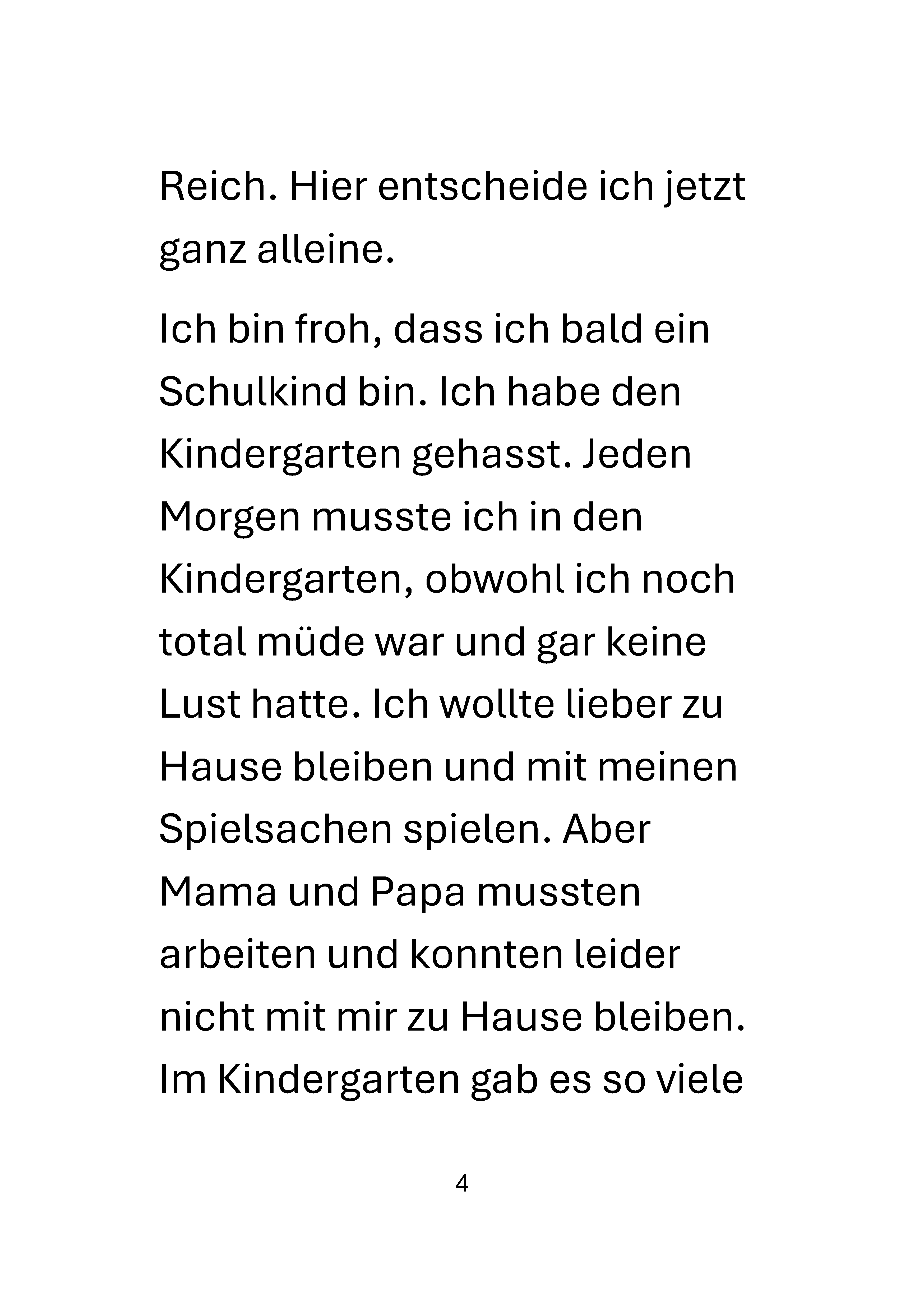 Reich. Hier entscheide ich jetzt ganz alleine.

Ich bin froh, dass ich bald ein Schulkind bin. Ich habe den Kindergarten gehasst. Jeden Morgen musste ich in den Kindergarten, obwohl ich noch total müde war und gar keine Lust hatte. Ich wollte lieber zu Hause bleiben und mit meinen Spielsachen spielen. Aber Mama und Papa mussten arbeiten und konnten leider nicht mit mir zu Hause bleiben. Im Kindergarten gab es so viele

4